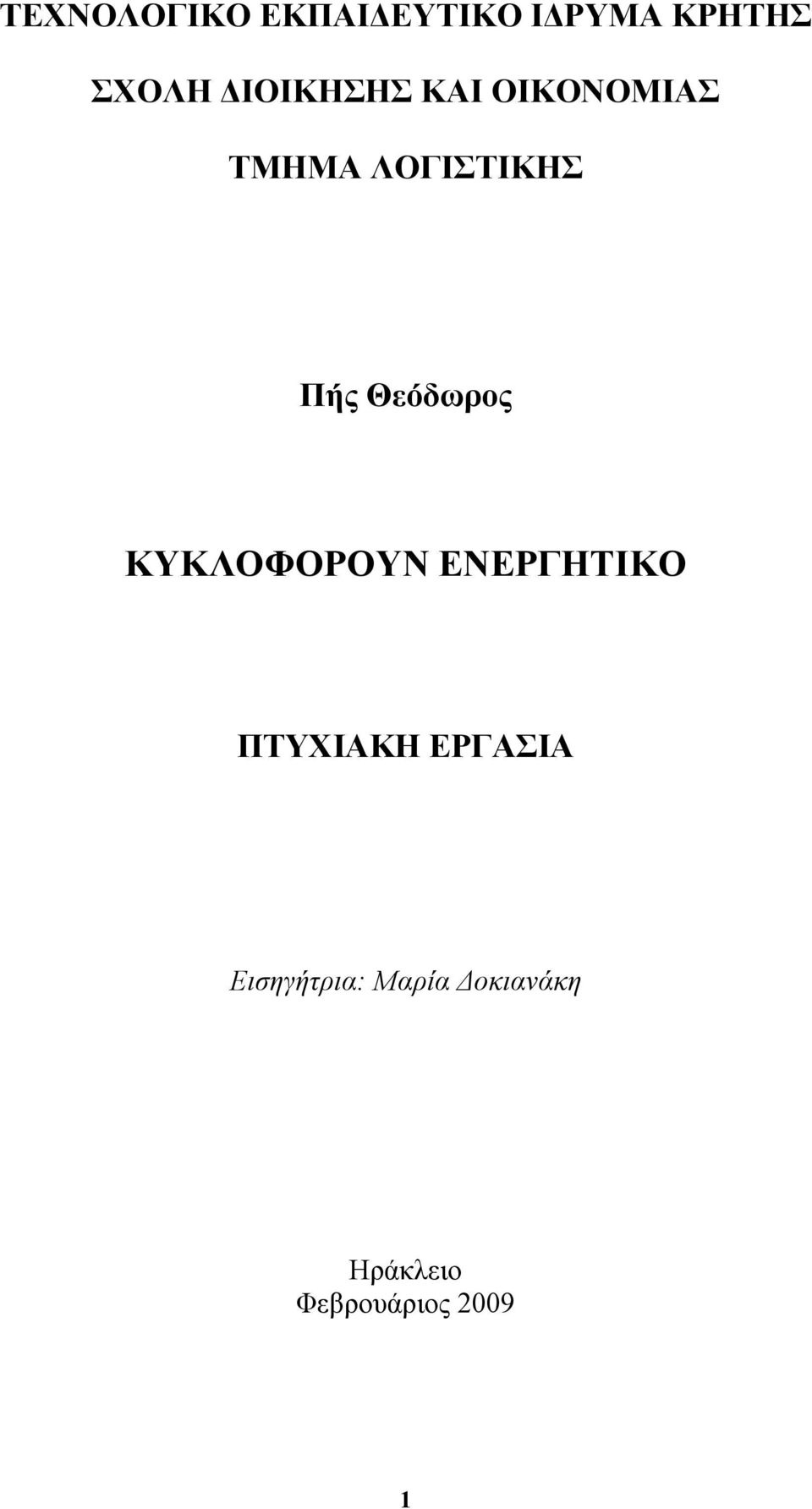 ΤΕΧΝΟΛΟΓΙΚΟ ΕΚΠΑΙΔΕΥΤΙΚΟ ΙΔΡΥΜΑ ΚΡΗΤΗΣ

ΣΧΟΛΗ ΔΙΟΙΚΗΣΗΣ ΚΑΙ ΟΙΚΟΝΟΜΙΑΣ

ΤΜΗΜΑ ΛΟΓΙΣΤΙΚΗΣ

Πής Θεόδωρος

ΚΥΚΛΟΦΟΡΟΥΝ ΕΝΕΡΓΗΤΙΚΟ

ΠΤΥΧΙΑΚΗ ΕΡΓΑΣΙΑ

Εισηγήτρια: Μαρία Δοκιανάκη

Ηράκλειο
Φεβρουάριος 2009

1